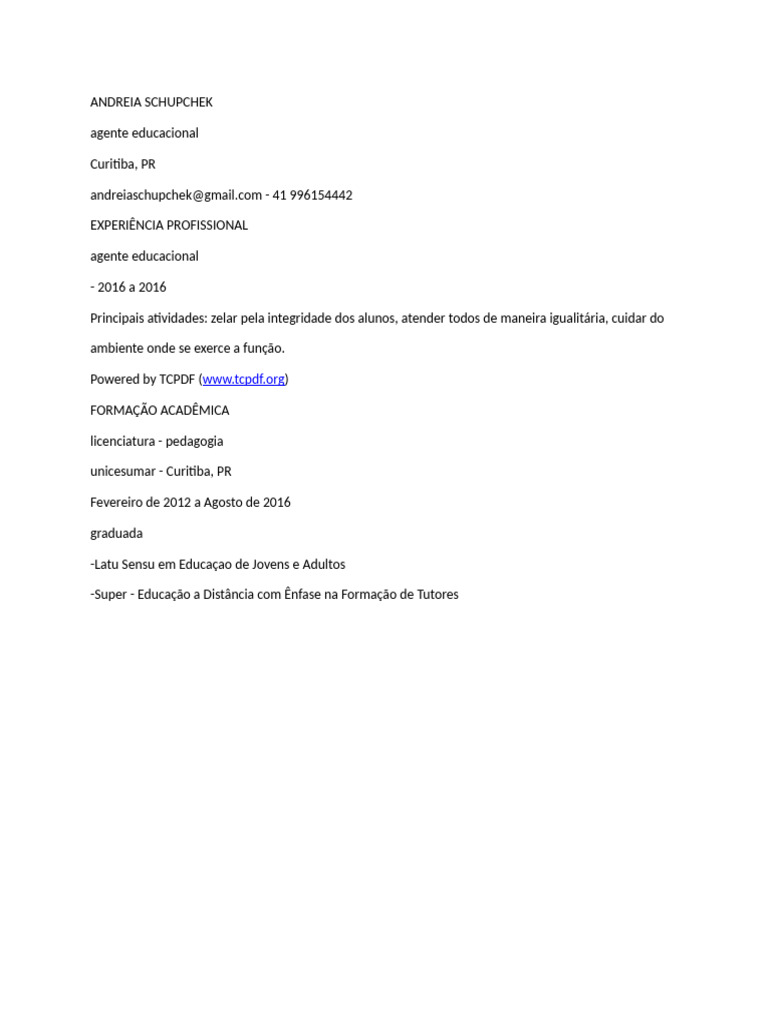 ANDREIA SCHUPCHEK

agente educacional

Curitiba, PR

andreiaschupchek@gmail.com - 41 996154442

EXPERIÊNCIA PROFISSIONAL

agente educacional

- 2016 a 2016

Principais atividades: zelar pela integridade dos alunos, atender todos de maneira igualitária, cuidar do ambiente onde se exerce a função.

Powered by TCPDF (www.tcpdf.org)

FORMAÇÃO ACADÊMICA

licenciatura - pedagogia

unicesumar - Curitiba, PR

Fevereiro de 2012 a Agosto de 2016

graduada

-Latu Sensu em Educaçao de Jovens e Adultos

-Super - Educação a Distância com Ênfase na Formação de Tutores